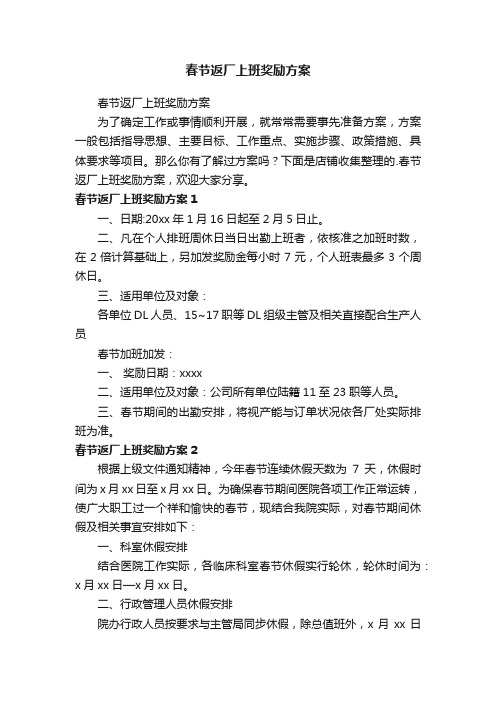 春节返厂上班奖励方案

春节返厂上班奖励方案

为了确定工作或事情顺利开展，就常常需要事先准备方案，方案一般包括指导思想、主要目标、工作重点、实施步骤、政策措施、具体要求等项目。那么你有了解过方案吗？下面是店铺收集整理的.春节返厂上班奖励方案，欢迎大家分享。

春节返厂上班奖励方案 1

一、日期:20xx 年 1 月 16 日起至 2 月 5 日止。

二、凡在个人排班周休日当日出勤上班者，依核准之加班时数，在 2 倍计算基础上，另加发奖励金每小时 7 元，个人班表最多 3 个周休日。

三、适用单位及对象：

各单位 DL 人员、15~17 职等 DL 组级主管及相关直接配合生产人员

春节加班加发：

一、 奖励日期：xxxx

二、适用单位及对象：公司所有单位陆籍 11 至 23 职等人员。

三、春节期间的出勤安排，将视产能与订单状况依各厂处实际排班为准。

春节返厂上班奖励方案 2

根据上级文件通知精神，今年春节连续休假天数为 7 天，休假时间为 x 月 xx 日至 x 月 xx 日。为确保春节期间医院各项工作正常运转，使广大职工过一个祥和愉快的春节，现结合我院实际，对春节期间休假及相关事宜安排如下：

一、科室休假安排

结合医院工作实际，各临床科室春节休假实行轮休，轮休时间为：x 月 xx 日—x 月 xx 日。

二、行政管理人员休假安排

院办行政人员按要求与主管局同步休假，除总值班外，x 月 xx 日